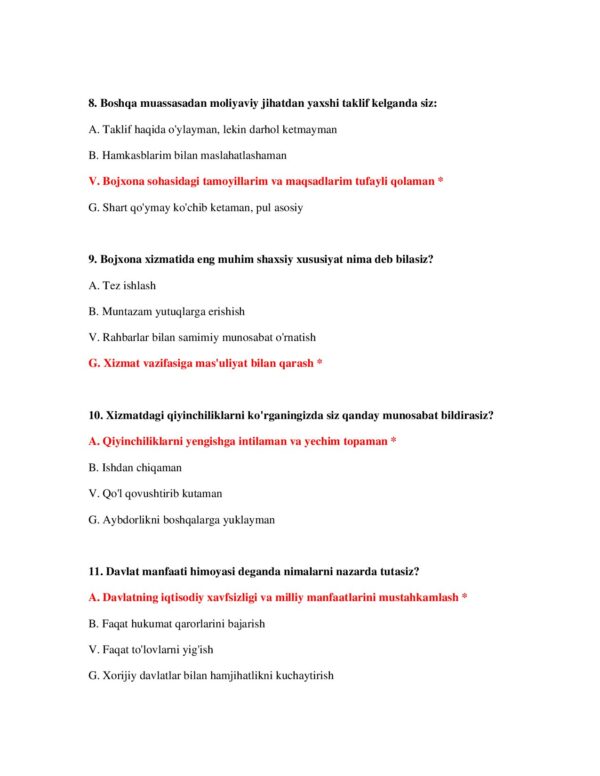 8. Boshqa muassasadan moliyaviy jihatdan yaxshi taklif kelganda siz:

A. Taklif haqida o'ylayman, lekin darhol ketmayman

B. Hamkasblarim bilan maslahatlashaman

V. Bojxona sohasidagi tamoyillarim va maqsadlarim tufayli qolaman *

G. Shart qo'ymay ko'chib ketaman, pul asosiy

9. Bojxona xizmatida eng muhim shaxsiy xususiyat nima deb bilasiz?

A. Tez ishlash

B. Muntazam yutuqlarga erishish

V. Rahbarlar bilan samimiy munosabat o'rnatish

G. Xizmat vazifasiga mas'uliyat bilan qarash *

10. Xizmatdagi qiyinchiliklarni ko'rganingizda siz qanday munosabat bildirasiz?

A. Qiyinchiliklarni yengishga intilaman va yechim topaman *

B. Ishdan chiqaman

V. Qo'l qovushtirib kutaman

G. Aybdorlikni boshqalarga yuklayman

11. Davlat manfaati himoyasi deganda nimalarni nazarda tutasiz?

A. Davlatning iqtisodiy xavfsizligi va milliy manfaatlarini mustahkamlash *

B. Faqat hukumat qarorlarini bajarish

V. Faqat to'lovlarni yig'ish

G. Xorijiy davlatlar bilan hamjihatlikni kuchaytirish